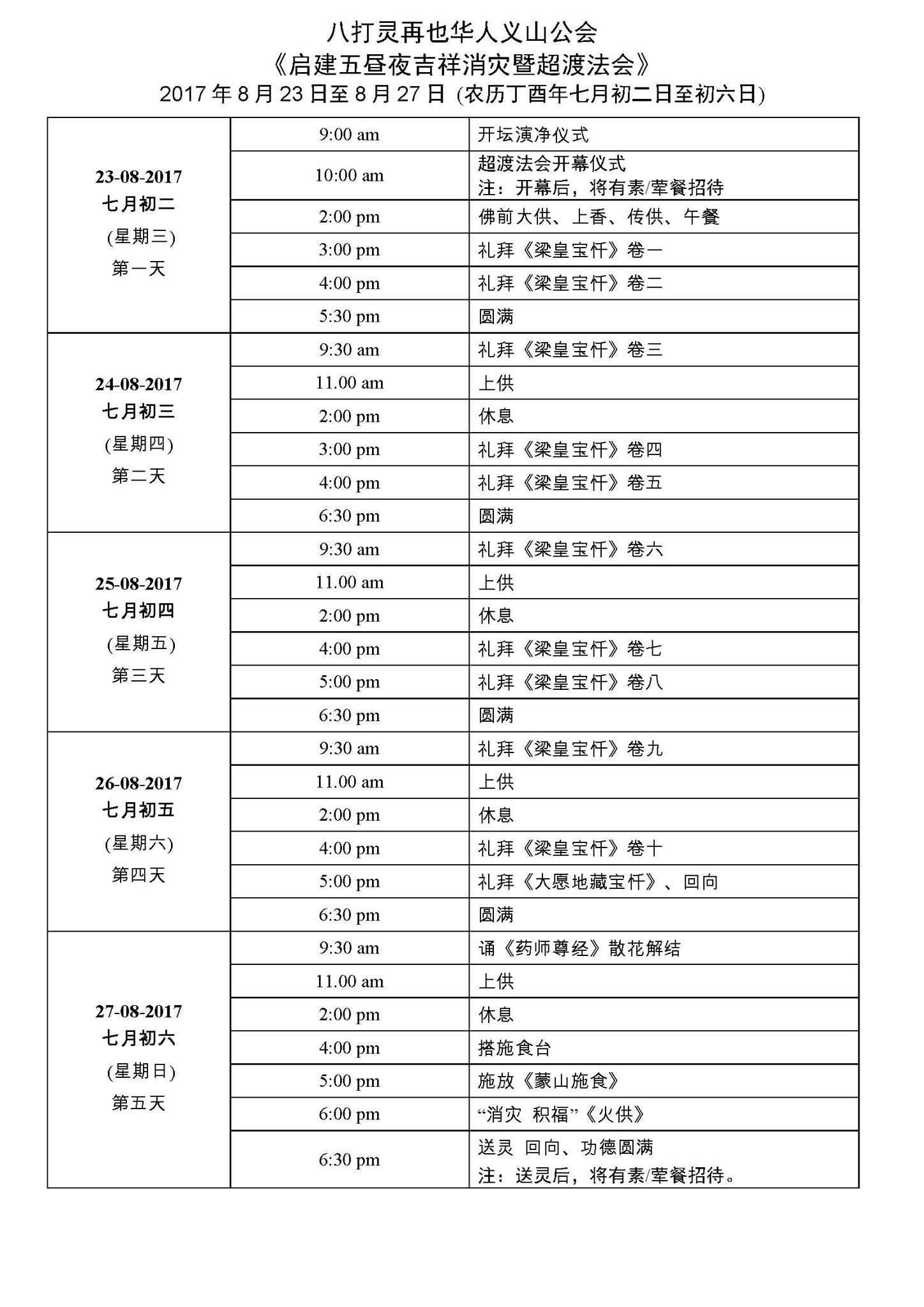 八打灵再也华人义山公会
《启建五昼夜吉祥消灾暨超渡法会》
2017 年 8 月 23 日至 8 月 27 日 (农历丁酉年七月初二日至初六日)

| | | |
|---|---|---|
| 23-08-2017 七月初二 (星期三) 第一天 | 9:00 am | 开坛演净仪式 |
| | 10:00 am | 超渡法会开幕仪式 注：开幕后，将有素/荤餐招待 |
| | 2:00 pm | 佛前大供、上香、传供、午餐 |
| | 3:00 pm | 礼拜《梁皇宝忏》卷一 |
| | 4:00 pm | 礼拜《梁皇宝忏》卷二 |
| | 5:30 pm | 圆满 |
| 24-08-2017 七月初三 (星期四) 第二天 | 9:30 am | 礼拜《梁皇宝忏》卷三 |
| | 11.00 am | 上供 |
| | 2:00 pm | 休息 |
| | 3:00 pm | 礼拜《梁皇宝忏》卷四 |
| | 4:00 pm | 礼拜《梁皇宝忏》卷五 |
| | 6:30 pm | 圆满 |
| 25-08-2017 七月初四 (星期五) 第三天 | 9:30 am | 礼拜《梁皇宝忏》卷六 |
| | 11.00 am | 上供 |
| | 2:00 pm | 休息 |
| | 4:00 pm | 礼拜《梁皇宝忏》卷七 |
| | 5:00 pm | 礼拜《梁皇宝忏》卷八 |
| | 6:30 pm | 圆满 |
| 26-08-2017 七月初五 (星期六) 第四天 | 9:30 am | 礼拜《梁皇宝忏》卷九 |
| | 11.00 am | 上供 |
| | 2:00 pm | 休息 |
| | 4:00 pm | 礼拜《梁皇宝忏》卷十 |
| | 5:00 pm | 礼拜《大愿地藏宝忏》、回向 |
| | 6:30 pm | 圆满 |
| 27-08-2017 七月初六 (星期日) 第五天 | 9:30 am | 诵《药师尊经》散花解结 |
| | 11.00 am | 上供 |
| | 2:00 pm | 休息 |
| | 4:00 pm | 搭施食台 |
| | 5:00 pm | 施放《蒙山施食》 |
| | 6:00 pm | “消灾 积福”《火供》 |
| | 6:30 pm | 送灵 回向、功德圆满 注：送灵后，将有素/荤餐招待。 |